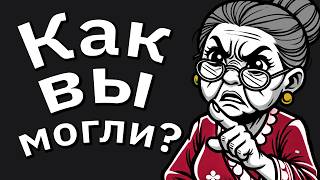 Как
вы
могли?